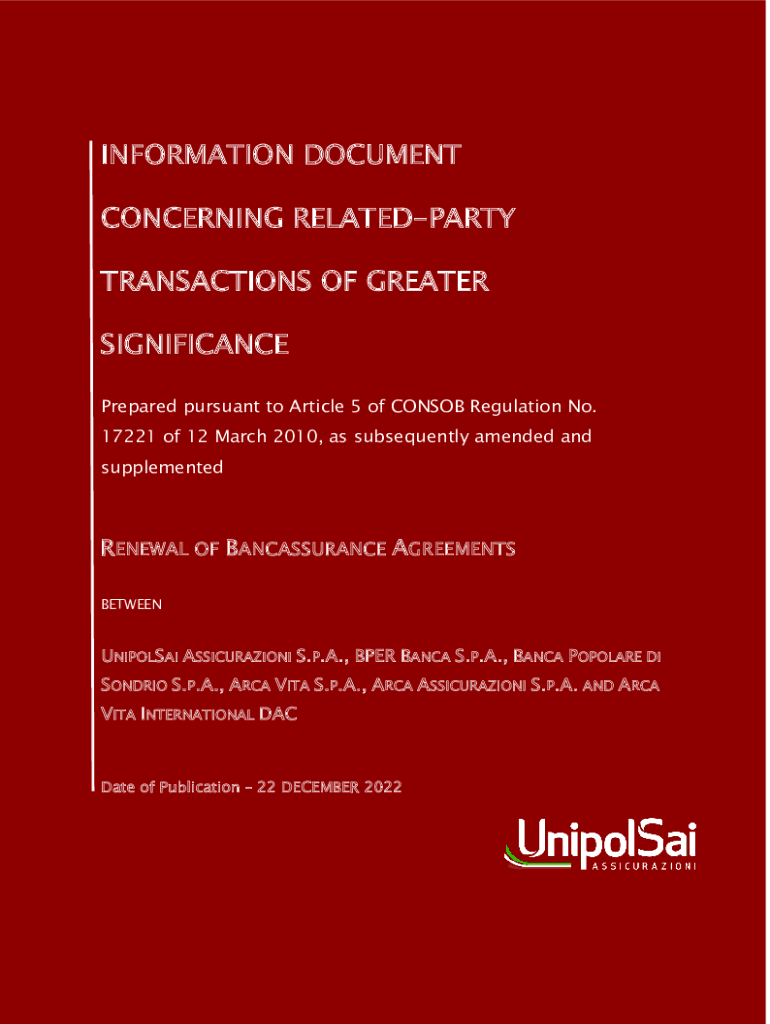 INFORMATION DOCUMENT CONCERNING RELATED-PARTY TRANSACTIONS OF GREATER SIGNIFICANCE

Prepared pursuant to Article 5 of CONSOB Regulation No. 17221 of 12 March 2010, as subsequently amended and supplemented

RENEWAL OF BANCASSURANCE AGREEMENTS

BETWEEN

UNIPOLSAI ASSICURAZIONI S.P.A., BPER BANCA S.P.A., BANCA POPOLARE DI SONDRIO S.P.A., ARCA VITA S.P.A., ARCA ASSICURAZIONI S.P.A. AND ARCA VITA INTERNATIONAL DAC

Date of Publication – 22 DECEMBER 2022

UnipolSai
ASSICURAZIONI